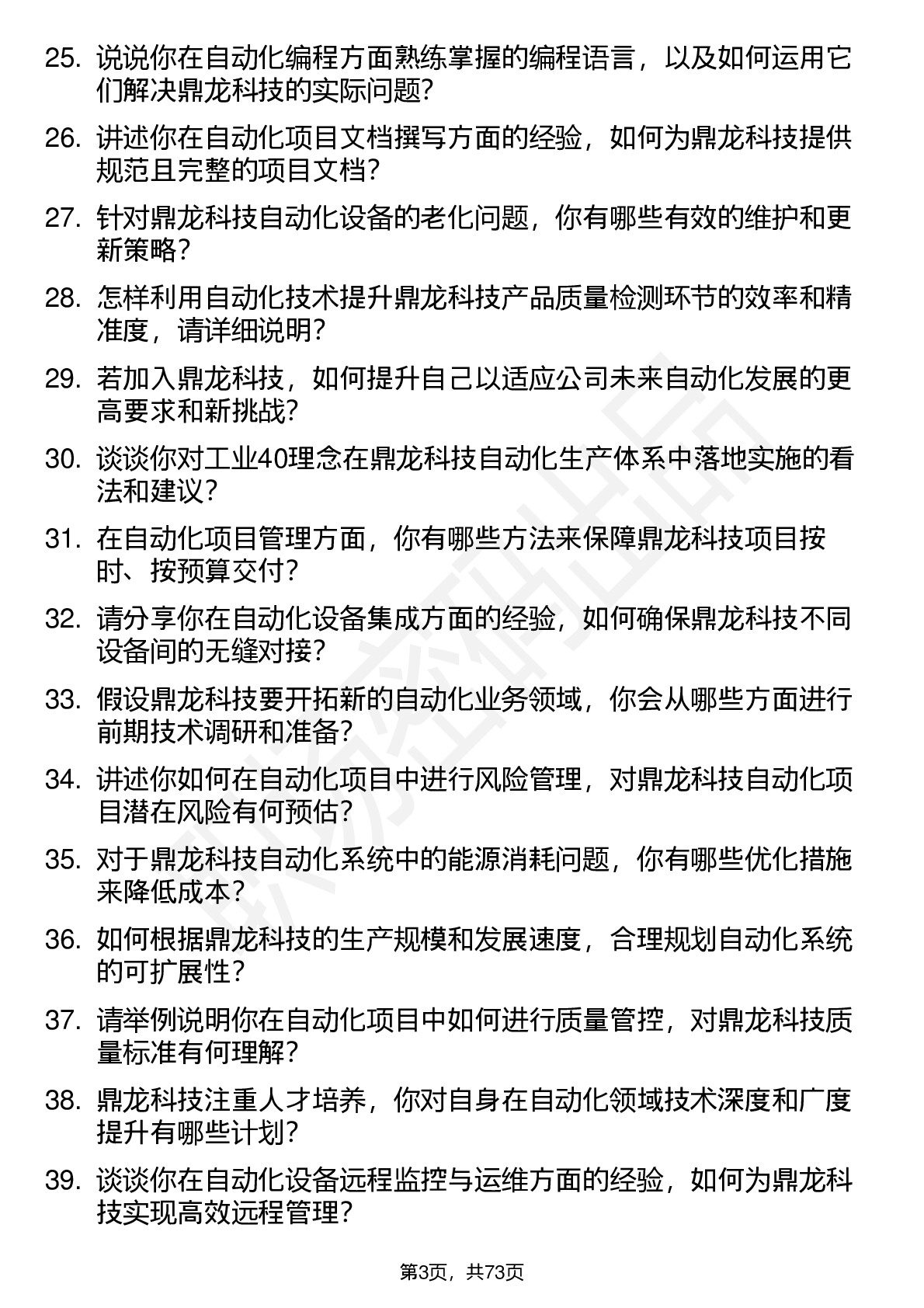 25. 说说你在自动化编程方面熟练掌握的编程语言，以及如何运用它们解决鼎龙科技的实际问题？

26. 讲述你在自动化项目文档撰写方面的经验，如何为鼎龙科技提供规范且完整的项目文档？

27. 针对鼎龙科技自动化设备的老化问题，你有哪些有效的维护和更新策略？

28. 怎样利用自动化技术提升鼎龙科技产品质量检测环节的效率和精准度，请详细说明？

29. 若加入鼎龙科技，如何提升自己以适应公司未来自动化发展的更高要求和新挑战？

30. 谈谈你对工业40理念在鼎龙科技自动化生产体系中落地实施的看法和建议？

31. 在自动化项目管理方面，你有哪些方法来保障鼎龙科技项目按时、按预算交付？

32. 请分享你在自动化设备集成方面的经验，如何确保鼎龙科技不同设备间的无缝对接？

33. 假设鼎龙科技要开拓新的自动化业务领域，你会从哪些方面进行前期技术调研和准备？

34. 讲述你如何在自动化项目中进行风险管理，对鼎龙科技自动化项目潜在风险有何预估？

35. 对于鼎龙科技自动化系统中的能源消耗问题，你有哪些优化措施来降低成本？

36. 如何根据鼎龙科技的生产规模和发展速度，合理规划自动化系统的可扩展性？

37. 请举例说明你在自动化项目中如何进行质量管控，对鼎龙科技质量标准有何理解？

38. 鼎龙科技注重人才培养，你对自身在自动化领域技术深度和广度提升有哪些计划？

39. 谈谈你在自动化设备远程监控与运维方面的经验，如何为鼎龙科技实现高效远程管理？

第3页，共73页